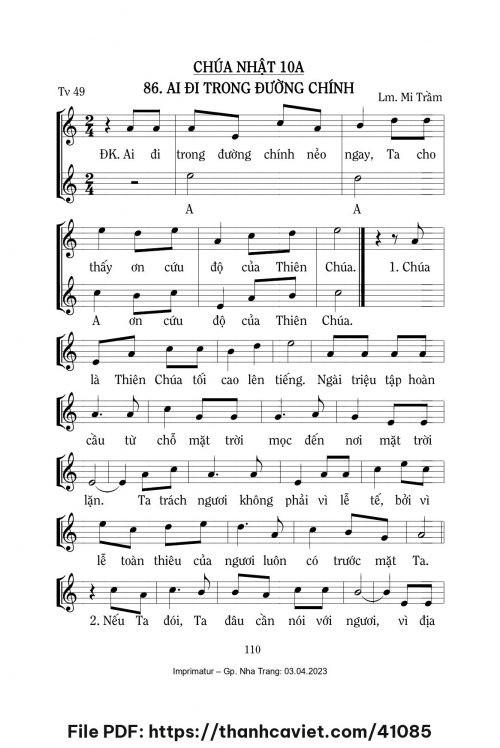 CHÚA NHẬT 10A

Tv 49

86. AI ĐI TRONG ĐƯỜNG CHÍNH

Lm. Mi Trầm

ĐK. Ai đi trong đường chính nẻo ngay, Ta cho

A A

thấy ơn cứu độ của Thiên Chúa. 1. Chúa

A ơn cứu độ của Thiên Chúa.

là Thiên Chúa tối cao lên tiếng. Ngài triệu tập hoàn

cầu từ chỗ mặt trời mọc đến nơi mặt trời

lặn. Ta trách ngươi không phải vì lễ tế, bởi vì

lễ toàn thiêu của ngươi luôn có trước mặt Ta.

2. Nếu Ta đói, Ta đâu cần nói với ngươi, vì địa

110

Imprimatur – Gp. Nha Trang: 03.04.2023

File PDF: https://thanhcaviet.com/41085